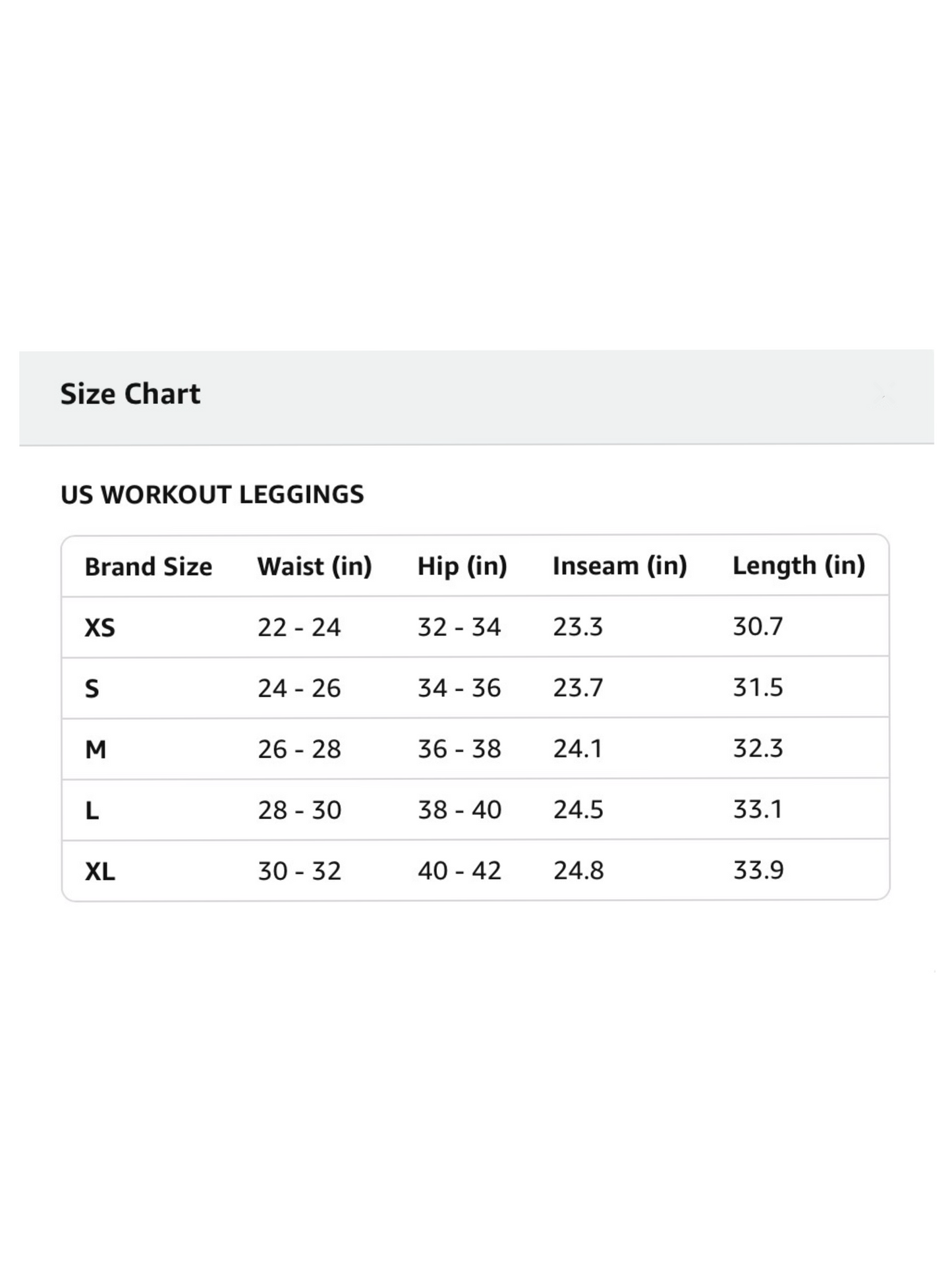 Size Chart

US WORKOUT LEGGINGS

| Brand Size | Waist (in) | Hip (in) | Inseam (in) | Length (in) |
|---|---|---|---|---|
| XS | 22 - 24 | 32 - 34 | 23.3 | 30.7 |
| S | 24 - 26 | 34 - 36 | 23.7 | 31.5 |
| M | 26 - 28 | 36 - 38 | 24.1 | 32.3 |
| L | 28 - 30 | 38 - 40 | 24.5 | 33.1 |
| XL | 30 - 32 | 40 - 42 | 24.8 | 33.9 |